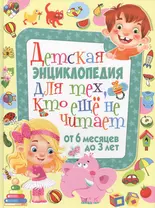 Детская
ЭНЦИКЛОПЕДИЯ
для тех,
кто ещё не
читает

от 6 месяцев
до 3 лет